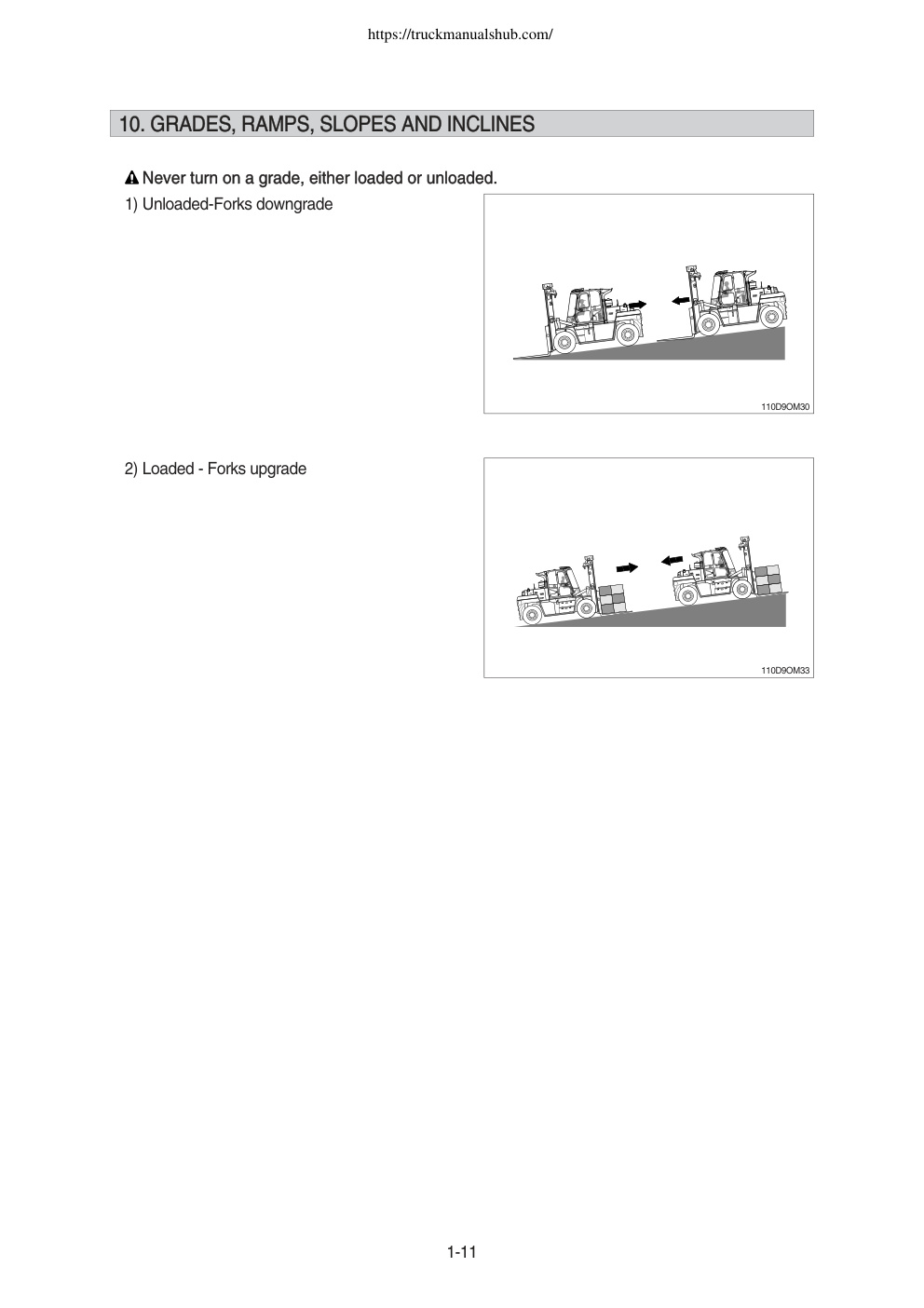 https://truckmanualshub.com/

10. GRADES, RAMPS, SLOPES AND INCLINES

Never turn on a grade, either loaded or unloaded.

1) Unloaded-Forks downgrade

110D9OM30

2) Loaded - Forks upgrade

110D9OM33

1-11